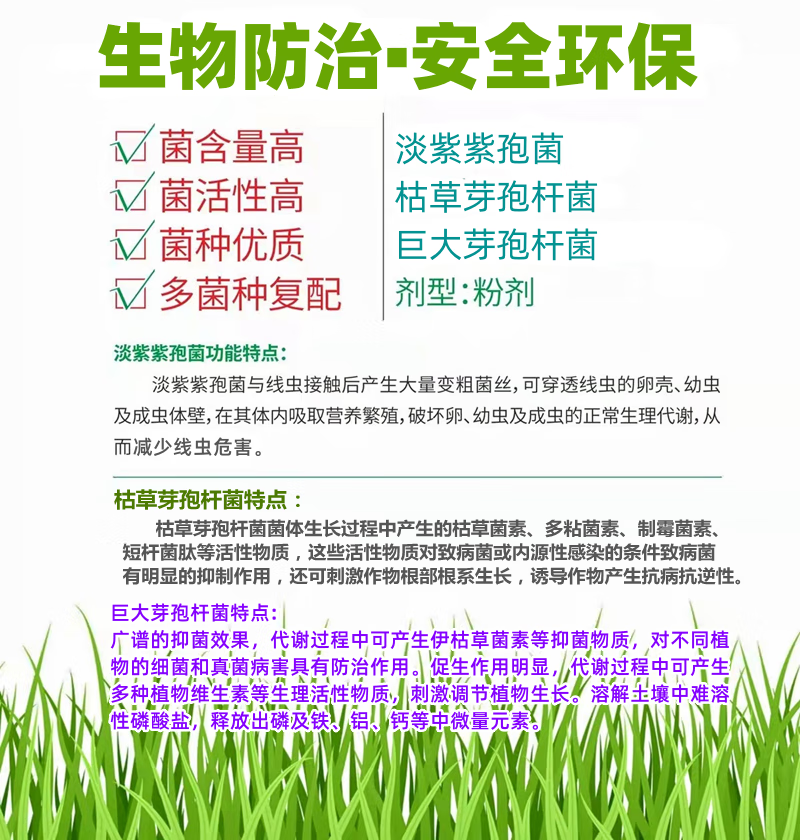 生物防治·安全环保

菌含量高
菌活性高
菌种优质
多菌种复配

淡紫紫孢菌
枯草芽孢杆菌
巨大芽孢杆菌
剂型:粉剂

淡紫紫孢菌功能特点:

淡紫紫孢菌与线虫接触后产生大量变粗菌丝,可穿透线虫的卵壳、幼虫及成虫体壁,在其体内吸取营养繁殖,破坏卵、幼虫及成虫的正常生理代谢,从而减少线虫危害。

枯草芽孢杆菌特点:

枯草芽孢杆菌菌体生长过程中产生的枯草菌素、多粘菌素、制霉菌素、短杆菌肽等活性物质,这些活性物质对致病菌或内源性感染的条件致病菌有明显的抑制作用,还可刺激作物根部根系生长,诱导作物产生抗病抗逆性。

巨大芽孢杆菌特点:

广谱的抑菌效果,代谢过程中可产生伊枯草菌素等抑菌物质,对不同植物的细菌和真菌病害具有防治作用。促生作用明显,代谢过程中可产生多种植物维生素等生理活性物质,刺激调节植物生长。溶解土壤中难溶性磷酸盐,释放出磷及铁、铝、钙等中微量元素。